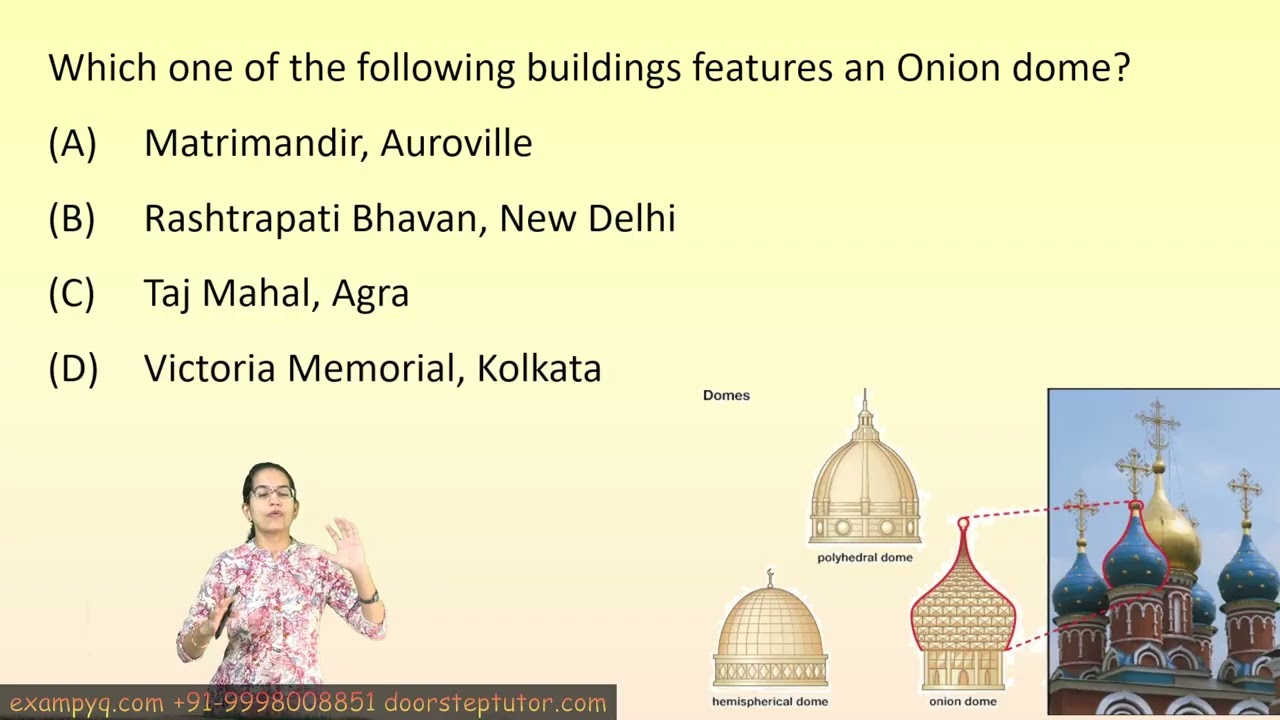 Which one of the following buildings features an Onion dome?

(A) Matrimandir, Auroville

(B) Rashtrapati Bhavan, New Delhi

(C) Taj Mahal, Agra

(D) Victoria Memorial, Kolkata

Domes

polyhedral dome

hemispherical dome

onion dome

exampyq.com +91-9998008851 doorsteptutor.com